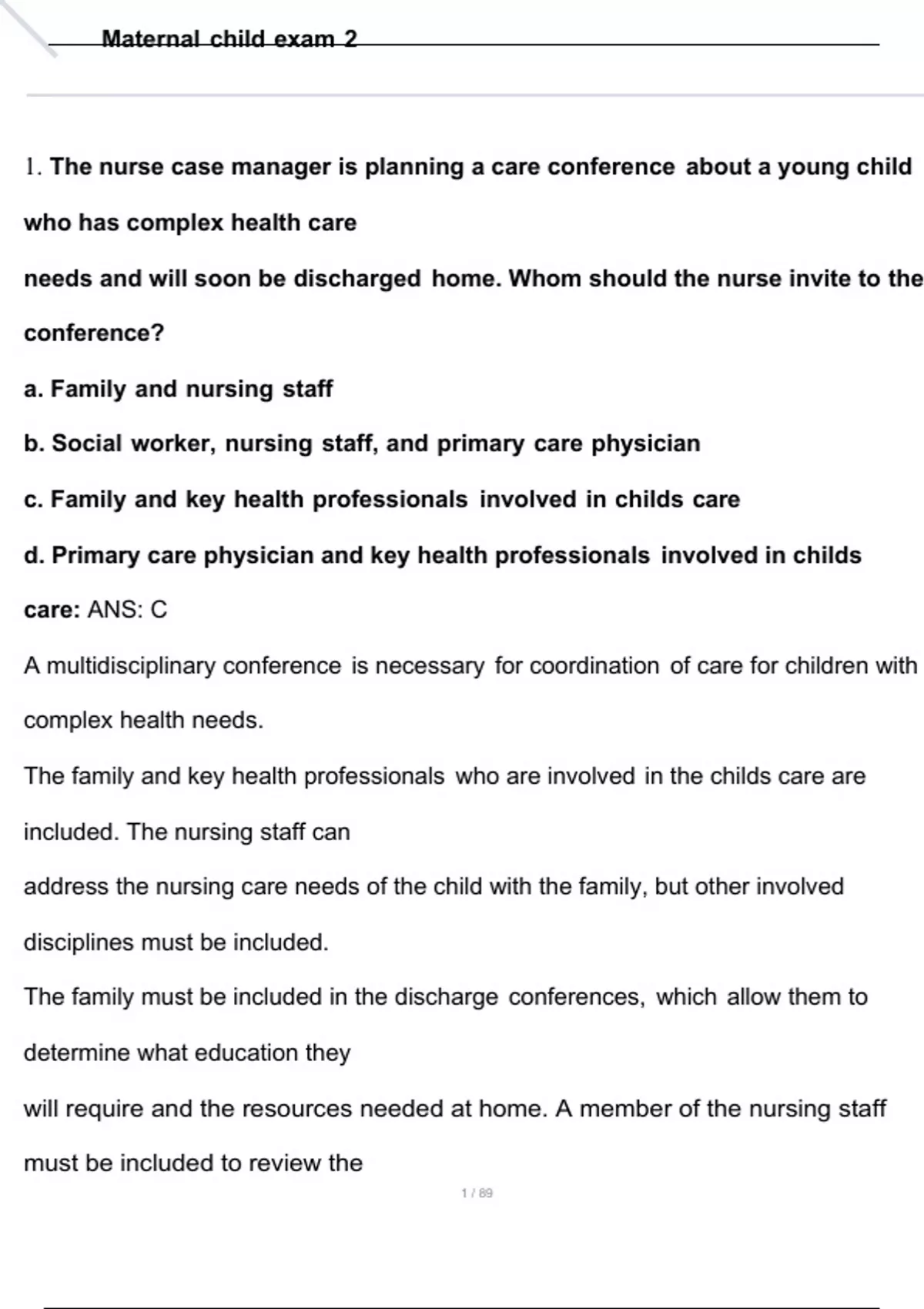 Maternal child exam 2

1. The nurse case manager is planning a care conference about a young child who has complex health care needs and will soon be discharged home. Whom should the nurse invite to the conference?

a. Family and nursing staff

b. Social worker, nursing staff, and primary care physician

c. Family and key health professionals involved in childs care

d. Primary care physician and key health professionals involved in childs care: ANS: C

A multidisciplinary conference is necessary for coordination of care for children with complex health needs.

The family and key health professionals who are involved in the childs care are included. The nursing staff can address the nursing care needs of the child with the family, but other involved disciplines must be included.

The family must be included in the discharge conferences, which allow them to determine what education they will require and the resources needed at home. A member of the nursing staff must be included to review the

1 / 89